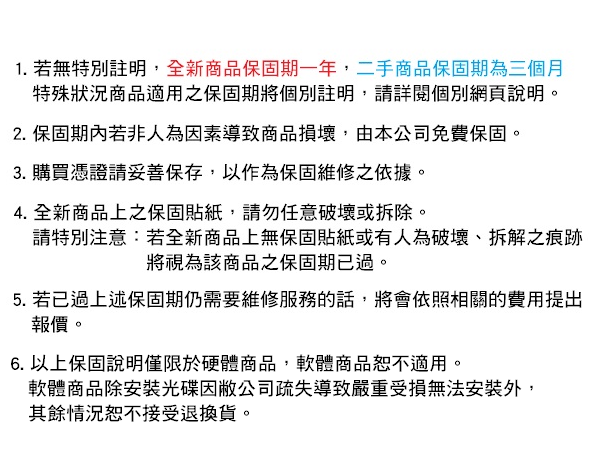 1. 若無特別註明，全新商品保固期一年，二手商品保固期為三個月
特殊狀況商品適用之保固期將個別註明，請詳閱個別網頁說明。

2. 保固期內若非人為因素導致商品損壞，由本公司免費保固。

3. 購買憑證請妥善保存，以作為保固維修之依據。

4. 全新商品上之保固貼紙，請勿任意破壞或拆除。
請特別注意：若全新商品上無保固貼紙或有人為破壞、拆解之痕跡
將視為該商品之保固期已過。

5. 若已過上述保固期仍需要維修服務的話，將會依照相關的費用提出報價。

6. 以上保固說明僅限於硬體商品，軟體商品恕不適用。
軟體商品除安裝光碟因敝公司疏失導致嚴重受損無法安裝外，
其餘情況恕不接受退換貨。